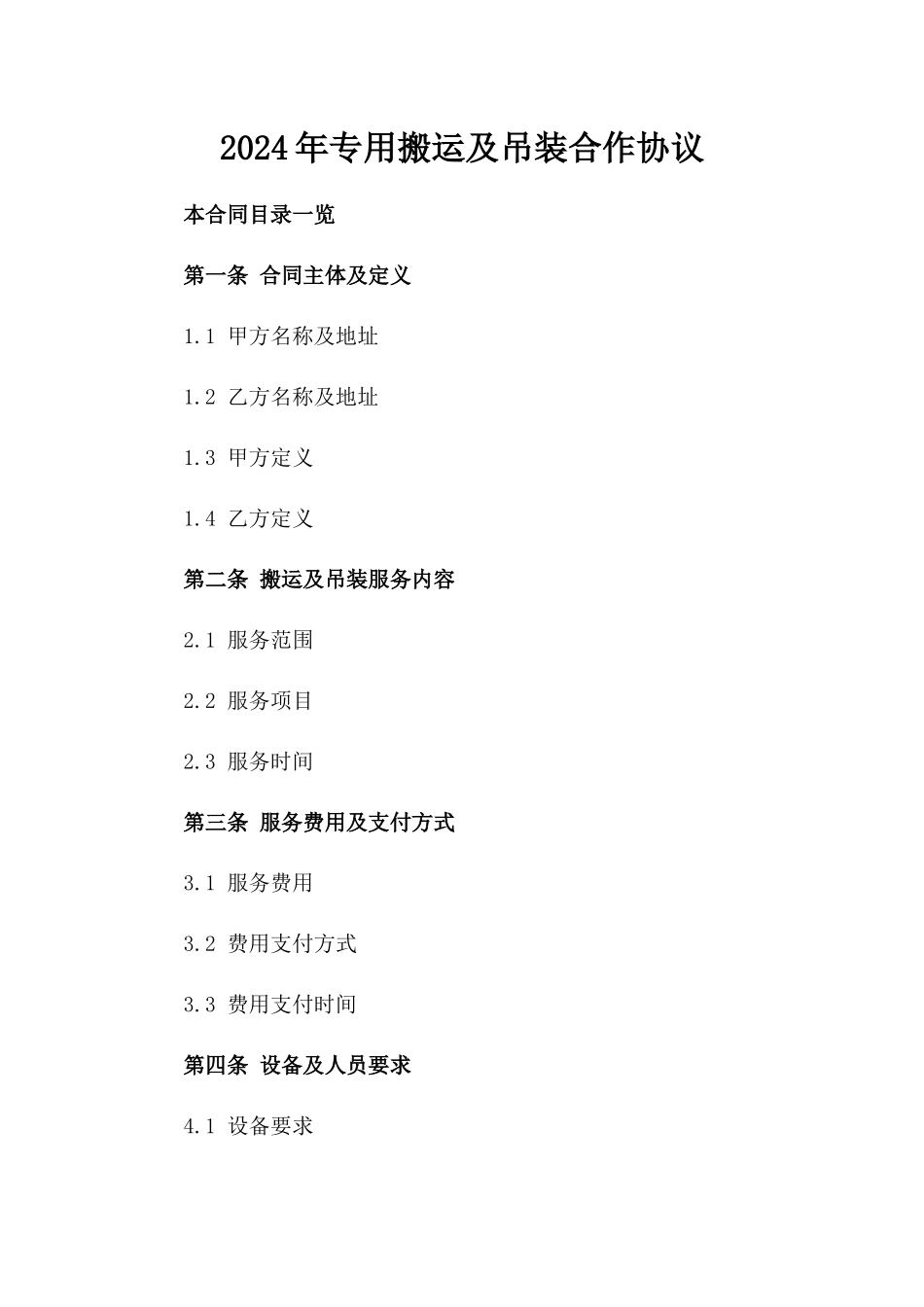 2024年专用搬运及吊装合作协议

本合同目录一览

第一条 合同主体及定义

1.1 甲方名称及地址

1.2 乙方名称及地址

1.3 甲方定义

1.4 乙方定义

第二条 搬运及吊装服务内容

2.1 服务范围

2.2 服务项目

2.3 服务时间

第三条 服务费用及支付方式

3.1 服务费用

3.2 费用支付方式

3.3 费用支付时间

第四条 设备及人员要求

4.1 设备要求